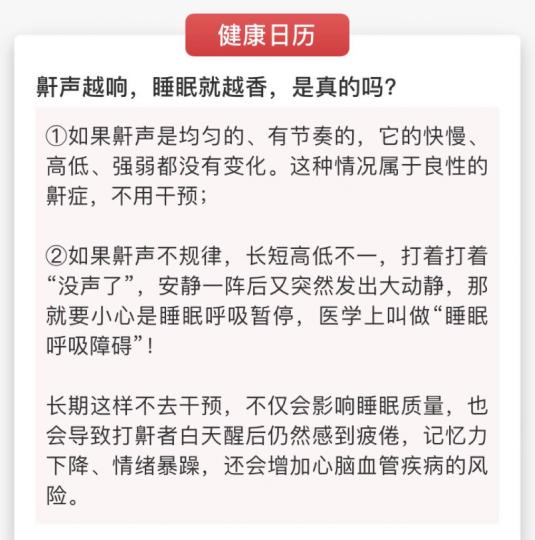 健康日历

鼾声越响，睡眠就越香，是真的吗？

①如果鼾声是均匀的、有节奏的，它的快慢、高低、强弱都没有变化。这种情况属于良性的鼾症，不用干预；

②如果鼾声不规律，长短高低不一，打着打着“没声了”，安静一阵后又突然发出大动静，那就要小心是睡眠呼吸暂停，医学上叫做“睡眠呼吸障碍”！

长期这样不去干预，不仅会影响睡眠质量，也会导致打鼾者白天醒后仍然感到疲倦，记忆力下降、情绪暴躁，还会增加心脑血管疾病的风险。